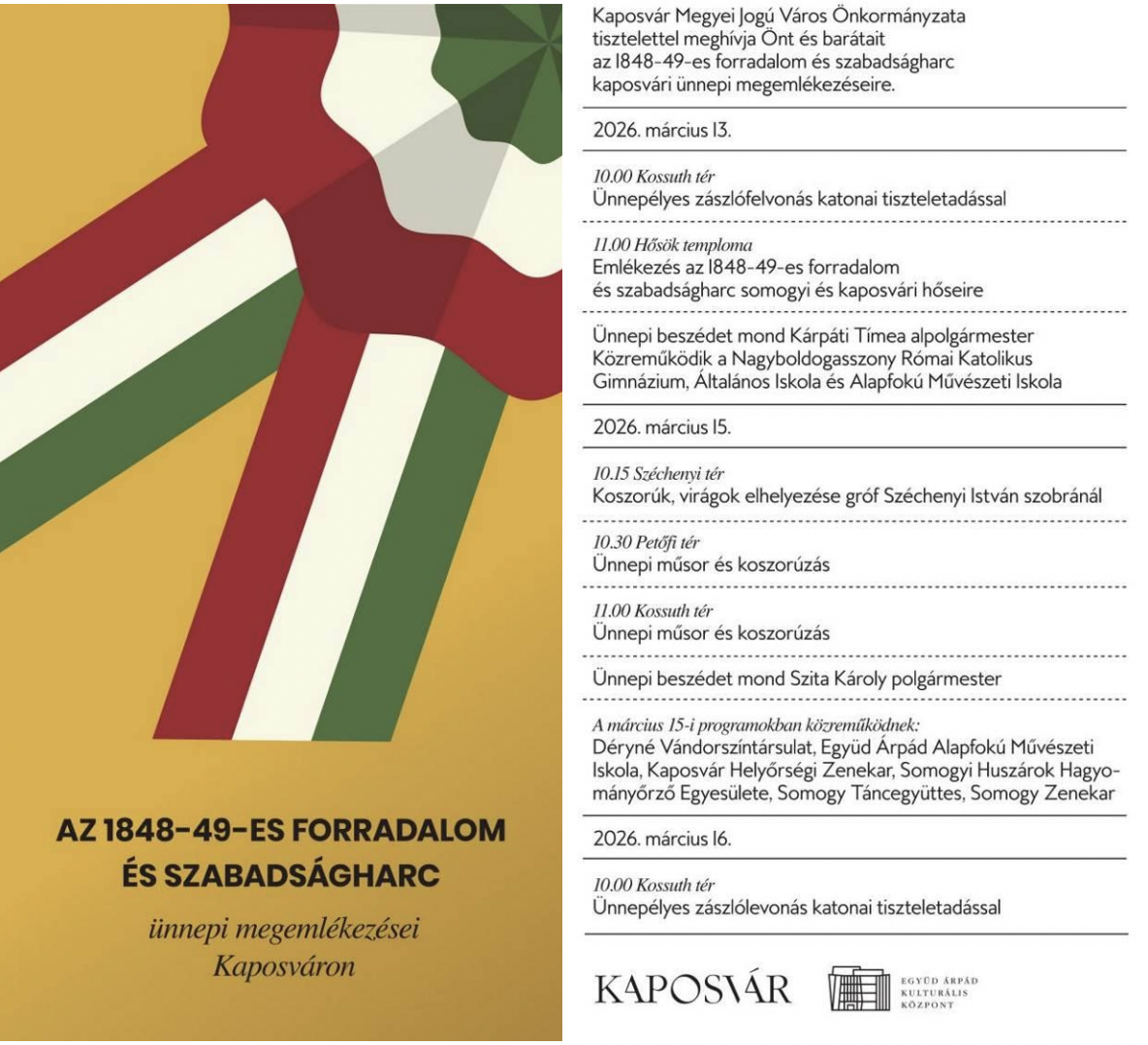 AZ 1848-49-ES FORRADALOM ÉS SZABADSÁGHARC

ünnepi megemlékezései Kaposváron

Kaposvár Megyei Jogú Város Önkormányzata tisztelettel meghívja Önt és barátait az 1848-49-es forradalom és szabadságharc kaposvári ünnepi megemlékezéseire.

2026. március 13.

10.00 Kossuth tér
Ünnepélyes zászlófelvonás katonai tiszteletadással

11.00 Hősök temploma
Emlékezés az 1848-49-es forradalom és szabadságharc somogyi és kaposvári hőseire

Ünnepi beszédet mond Kárpáti Tímea alpolgármester
Közreműködik a Nagyboldogasszony Római Katolikus Gimnázium, Általános Iskola és Alapfokú Művészeti Iskola

2026. március 15.

10.15 Széchenyi tér
Koszorúk, virágok elhelyezése gróf Széchenyi István szobránál

10.30 Petőfi tér
Ünnepi műsor és koszorúzás

11.00 Kossuth tér
Ünnepi műsor és koszorúzás

Ünnepi beszédet mond Szita Károly polgármester

A március 15-i programokban közreműködnek:
Déryné Vándorszíntársulat, Együd Árpád Alapfokú Művészeti Iskola, Kaposvár Helyőrségi Zenekar, Somogyi Huszárok Hagyományőrző Egyesülete, Somogy Táncegyüttes, Somogy Zenekar

2026. március 16.

10.00 Kossuth tér
Ünnepélyes zászlólevonás katonai tiszteletadással

KAPOSVÁR

EGYÜD ÁRPÁD KULTURÁLIS KÖZPONT